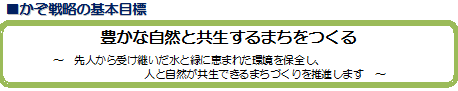 ■かぞ戦略の基本目標

豊かな自然と共生するまちをつくる

～　先人から受け継いだ水と緑に恵まれた環境を保全し、人と自然が共生できるまちづくりを推進します　～